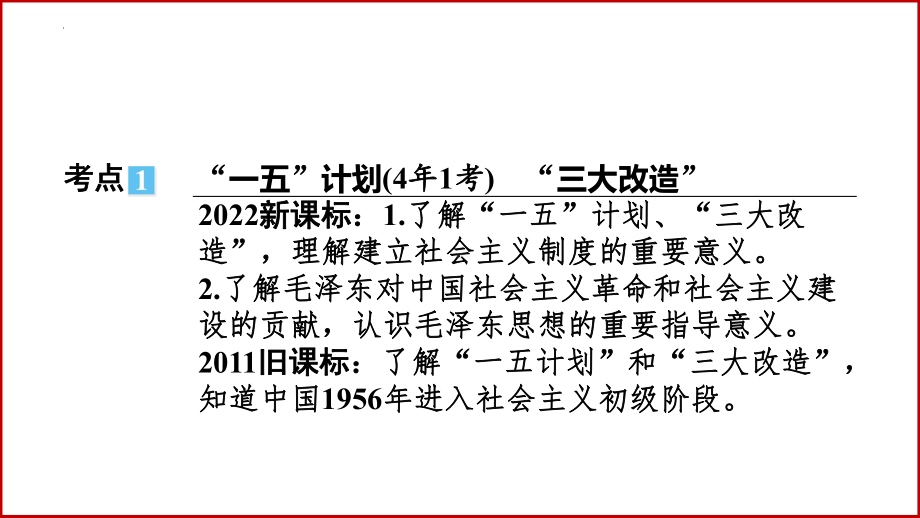 考点 1　“一五”计划(4年1考)　“三大改造”

2022新课标：1.了解“一五”计划、“三大改造”，理解建立社会主义制度的重要意义。
2.了解毛泽东对中国社会主义革命和社会主义建设的贡献，认识毛泽东思想的重要指导意义。
2011旧课标：了解“一五计划”和“三大改造”，知道中国1956年进入社会主义初级阶段。